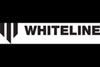 WHITELINE